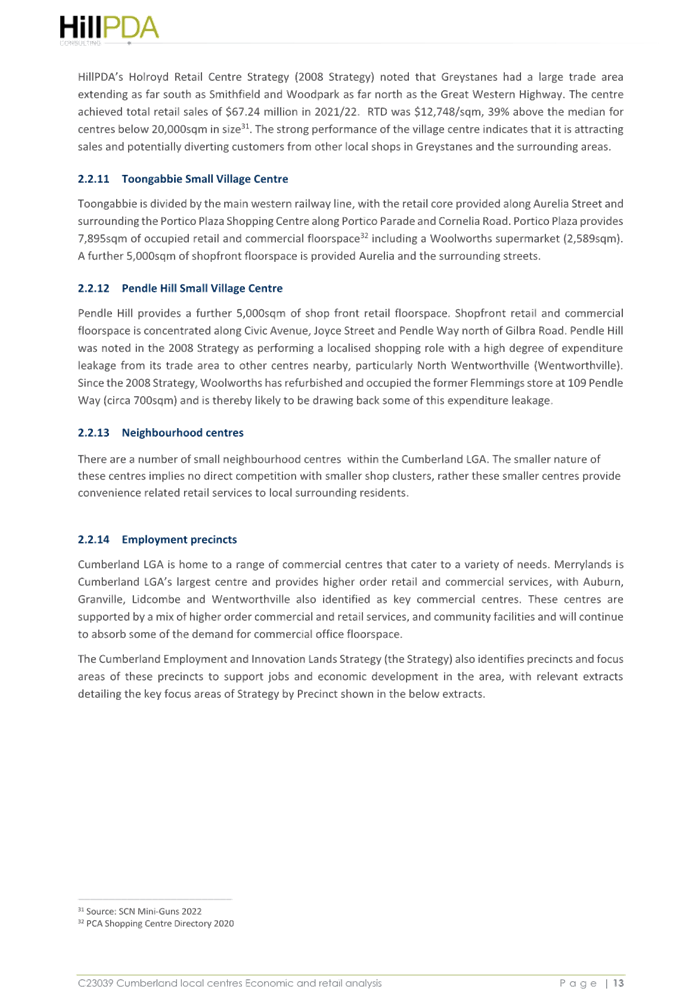 HillPDA
CONSULTING

HillPDA's Holroyd Retail Centre Strategy (2008 Strategy) noted that Greystanes had a large trade area extending as far south as Smithfield and Woodpark as far north as the Great Western Highway. The centre achieved total retail sales of $67.24 million in 2021/22. RTD was $12,748/sqm, 39% above the median for centres below 20,000sqm in size$^{31}$. The strong performance of the village centre indicates that it is attracting sales and potentially diverting customers from other local shops in Greystanes and the surrounding areas.

2.2.11 Toongabbie Small Village Centre

Toongabbie is divided by the main western railway line, with the retail core provided along Aurelia Street and surrounding the Portico Plaza Shopping Centre along Portico Parade and Cornelia Road. Portico Plaza provides 7,895sqm of occupied retail and commercial floorspace$^{32}$ including a Woolworths supermarket (2,589sqm). A further 5,000sqm of shopfront floorspace is provided Aurelia and the surrounding streets.

2.2.12 Pendle Hill Small Village Centre

Pendle Hill provides a further 5,000sqm of shop front retail floorspace. Shopfront retail and commercial floorspace is concentrated along Civic Avenue, Joyce Street and Pendle Way north of Gilbra Road. Pendle Hill was noted in the 2008 Strategy as performing a localised shopping role with a high degree of expenditure leakage from its trade area to other centres nearby, particularly North Wentworthville (Wentworthville). Since the 2008 Strategy, Woolworths has refurbished and occupied the former Flemmings store at 109 Pendle Way (circa 700sqm) and is thereby likely to be drawing back some of this expenditure leakage.

2.2.13 Neighbourhood centres

There are a number of small neighbourhood centres within the Cumberland LGA. The smaller nature of these centres implies no direct competition with smaller shop clusters, rather these smaller centres provide convenience related retail services to local surrounding residents.

2.2.14 Employment precincts

Cumberland LGA is home to a range of commercial centres that cater to a variety of needs. Merrylands is Cumberland LGA's largest centre and provides higher order retail and commercial services, with Auburn, Granville, Lidcombe and Wentworthville also identified as key commercial centres. These centres are supported by a mix of higher order commercial and retail services, and community facilities and will continue to absorb some of the demand for commercial office floorspace.

The Cumberland Employment and Innovation Lands Strategy (the Strategy) also identifies precincts and focus areas of these precincts to support jobs and economic development in the area, with relevant extracts detailing the key focus areas of Strategy by Precinct shown in the below extracts.

$^{31}$ Source: SCN Mini-Guns 2022
$^{32}$ PCA Shopping Centre Directory 2020

C23039 Cumberland local centres Economic and retail analysis Page | 13